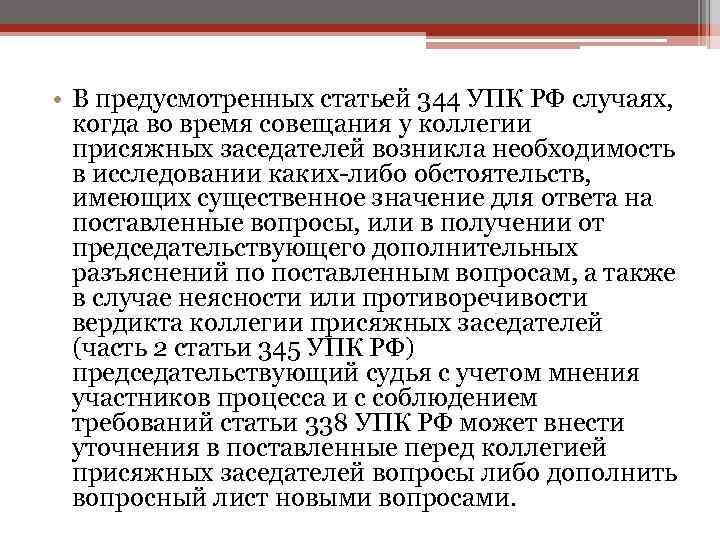 • В предусмотренных статьей 344 УПК РФ случаях, когда во время совещания у коллегии присяжных заседателей возникла необходимость в исследовании каких-либо обстоятельств, имеющих существенное значение для ответа на поставленные вопросы, или в получении от председательствующего дополнительных разъяснений по поставленным вопросам, а также в случае неясности или противоречивости вердикта коллегии присяжных заседателей (часть 2 статьи 345 УПК РФ) председательствующий судья с учетом мнения участников процесса и с соблюдением требований статьи 338 УПК РФ может внести уточнения в поставленные перед коллегией присяжных заседателей вопросы либо дополнить вопросный лист новыми вопросами.